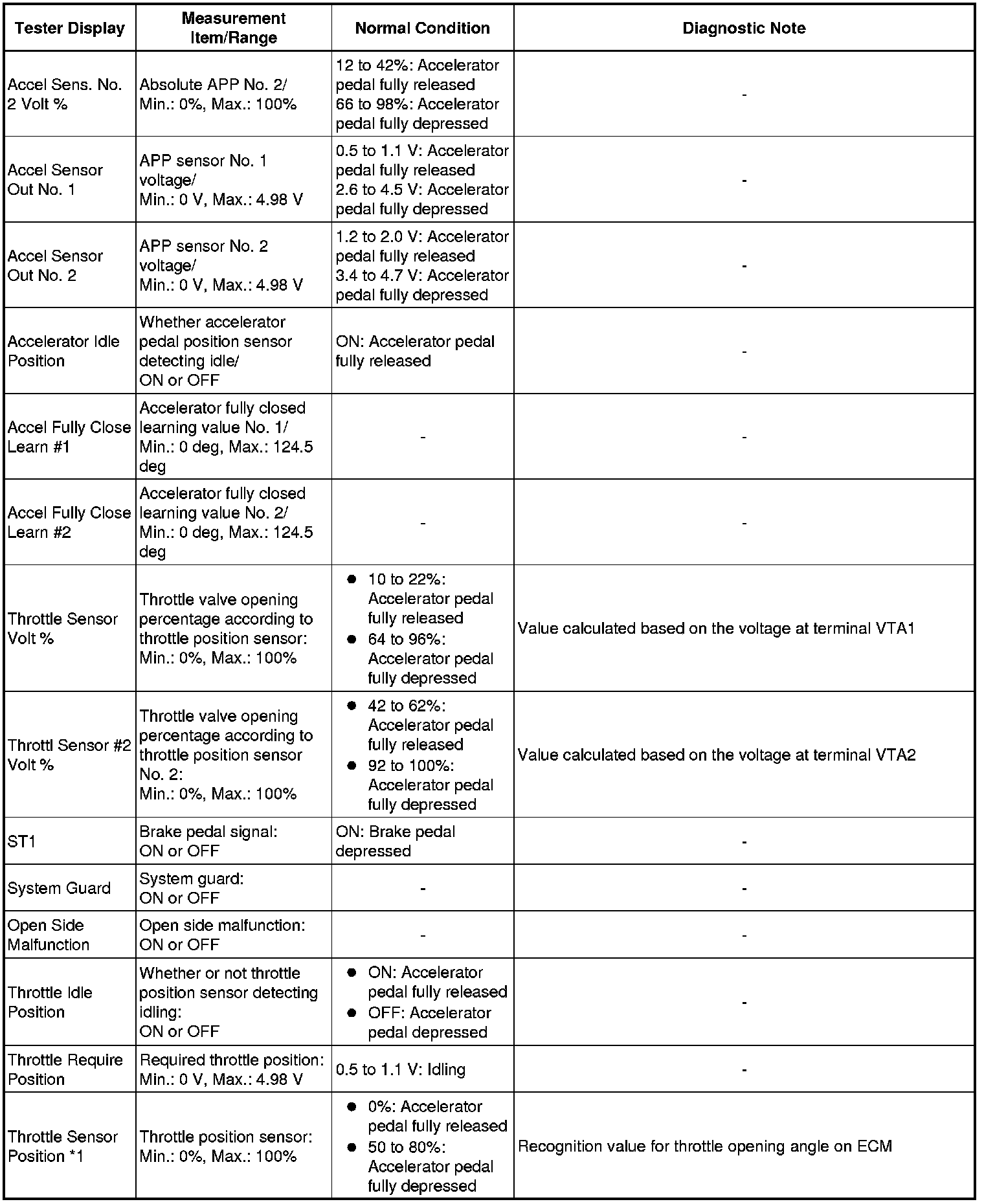 | Tester Display | Measurement Item/Range | Normal Condition | Diagnostic Note |
|---|---|---|---|
| Accel Sens. No. 2 Volt % | Absolute APP No. 2/ Min.: 0%, Max.: 100% | 12 to 42%: Accelerator pedal fully released 66 to 98%: Accelerator pedal fully depressed | - |
| Accel Sensor Out No. 1 | APP sensor No. 1 voltage/ Min.: 0 V, Max.: 4.98 V | 0.5 to 1.1 V: Accelerator pedal fully released 2.6 to 4.5 V: Accelerator pedal fully depressed | - |
| Accel Sensor Out No. 2 | APP sensor No. 2 voltage/ Min.: 0 V, Max.: 4.98 V | 1.2 to 2.0 V: Accelerator pedal fully released 3.4 to 4.7 V: Accelerator pedal fully depressed | - |
| Accelerator Idle Position | Whether accelerator pedal position sensor detecting idle/ ON or OFF | ON: Accelerator pedal fully released | - |
| Accel Fully Close Learn #1 | Accelerator fully closed learning value No. 1/ Min.: 0 deg, Max.: 124.5 deg | - | - |
| Accel Fully Close Learn #2 | Accelerator fully closed learning value No. 2/ Min.: 0 deg, Max.: 124.5 deg | - | - |
| Throttle Sensor Volt % | Throttle valve opening percentage according to throttle position sensor: Min.: 0%, Max.: 100% | ● 10 to 22%: Accelerator pedal fully released ● 64 to 96%: Accelerator pedal fully depressed | Value calculated based on the voltage at terminal VTA1 |
| Throttl Sensor #2 Volt % | Throttle valve opening percentage according to throttle position sensor No. 2: Min.: 0%, Max.: 100% | ● 42 to 62%: Accelerator pedal fully released ● 92 to 100%: Accelerator pedal fully depressed | Value calculated based on the voltage at terminal VTA2 |
| ST1 | Brake pedal signal: ON or OFF | ON: Brake pedal depressed | - |
| System Guard | System guard: ON or OFF | - | - |
| Open Side Malfunction | Open side malfunction: ON or OFF | - | - |
| Throttle Idle Position | Whether or not throttle position sensor detecting idling: ON or OFF | ● ON: Accelerator pedal fully released ● OFF: Accelerator pedal depressed | - |
| Throttle Require Position | Required throttle position: Min.: 0 V, Max.: 4.98 V | 0.5 to 1.1 V: Idling | - |
| Throttle Sensor Position *1 | Throttle position sensor: Min.: 0%, Max.: 100% | ● 0%: Accelerator pedal fully released ● 50 to 80%: Accelerator pedal fully depressed | Recognition value for throttle opening angle on ECM |